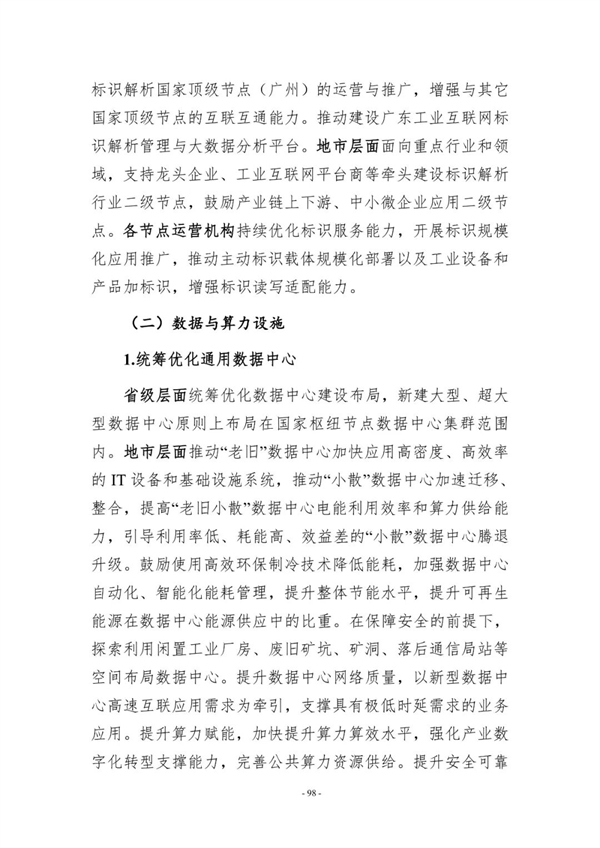 标识解析国家顶级节点（广州）的运营与推广，增强与其它国家顶级节点的互联互通能力。推动建设广东工业互联网标识解析管理与大数据分析平台。地市层面面向重点行业和领域，支持龙头企业、工业互联网平台商等牵头建设标识解析行业二级节点，鼓励产业链上下游、中小微企业应用二级节点。各节点运营机构持续优化标识服务能力，开展标识规模化应用推广，推动主动标识载体规模化部署以及工业设备和产品加标识，增强标识读写适配能力。

（二）数据与算力设施

1.统筹优化通用数据中心

省级层面统筹优化数据中心建设布局，新建大型、超大型数据中心原则上布局在国家枢纽节点数据中心集群范围内。地市层面推动“老旧”数据中心加快应用高密度、高效率的 IT 设备和基础设施系统，推动“小散”数据中心加速迁移、整合，提高“老旧小散”数据中心电能利用效率和算力供给能力，引导利用率低、耗能高、效益差的“小散”数据中心腾退升级。鼓励使用高效环保制冷技术降低能耗，加强数据中心自动化、智能化能耗管理，提升整体节能水平，提升可再生能源在数据中心能源供应中的比重。在保障安全的前提下，探索利用闲置工业厂房、废旧矿坑、矿洞、落后通信局站等空间布局数据中心。提升数据中心网络质量，以新型数据中心高速互联应用需求为牵引，支撑具有极低时延需求的业务应用。提升算力赋能，加快提升算力算效水平，强化产业数字化转型支撑能力，完善公共算力资源供给。提升安全可靠

- 98 -